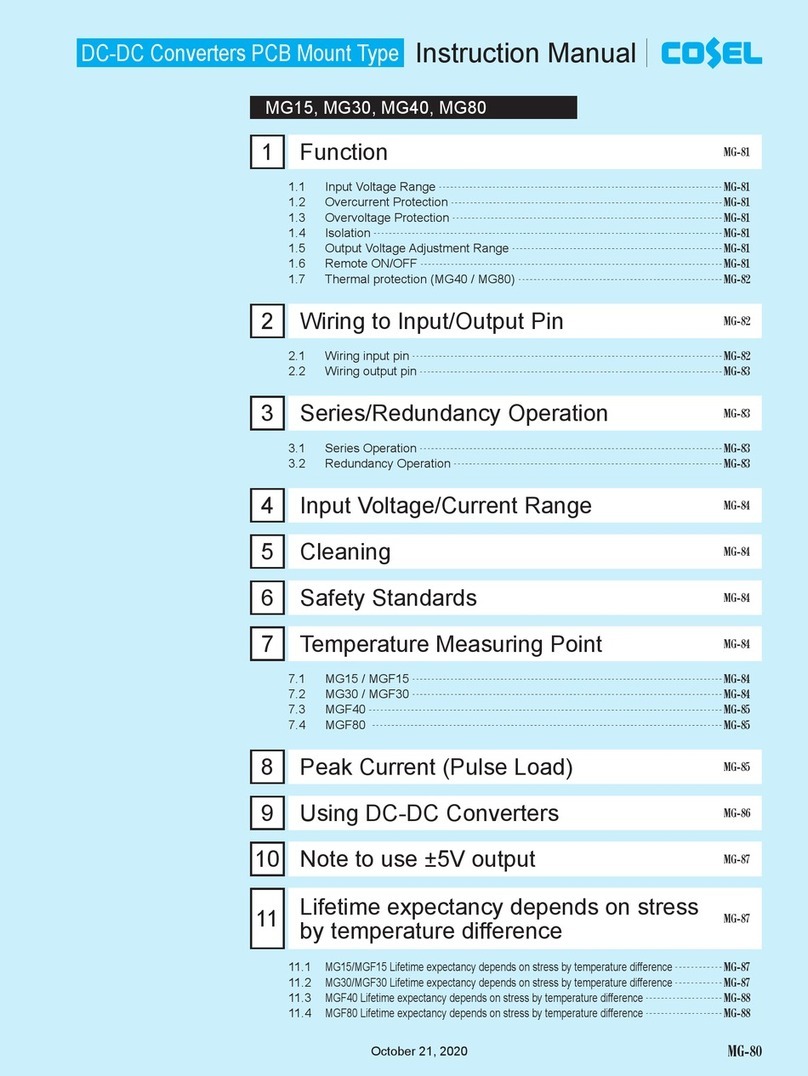 DC-DC Converters PCB Mount Type Instruction Manual COSEL

MG15, MG30, MG40, MG80

1 Function MG-81

1.1 Input Voltage Range MG-81
1.2 Overcurrent Protection MG-81
1.3 Overvoltage Protection MG-81
1.4 Isolation MG-81
1.5 Output Voltage Adjustment Range MG-81
1.6 Remote ON/OFF MG-81
1.7 Thermal protection (MG40 / MG80) MG-82

2 Wiring to Input/Output Pin MG-82

2.1 Wiring input pin MG-82
2.2 Wiring output pin MG-83

3 Series/Redundancy Operation MG-83

3.1 Series Operation MG-83
3.2 Redundancy Operation MG-83

4 Input Voltage/Current Range MG-84

5 Cleaning MG-84

6 Safety Standards MG-84

7 Temperature Measuring Point MG-84

7.1 MG15 / MGF15 MG-84
7.2 MG30 / MGF30 MG-84
7.3 MGF40 MG-85
7.4 MGF80 MG-85

8 Peak Current (Pulse Load) MG-85

9 Using DC-DC Converters MG-86

10 Note to use ±5V output MG-87

11 Lifetime expectancy depends on stress by temperature difference MG-87

11.1 MG15/MGF15 Lifetime expectancy depends on stress by temperature difference MG-87
11.2 MG30/MGF30 Lifetime expectancy depends on stress by temperature difference MG-87
11.3 MGF40 Lifetime expectancy depends on stress by temperature difference MG-88
11.4 MGF80 Lifetime expectancy depends on stress by temperature difference MG-88

October 21, 2020 MG-80